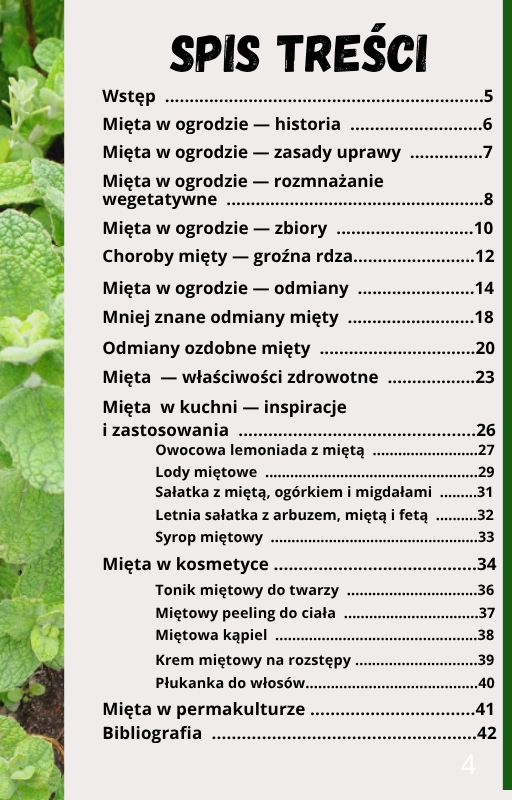 SPIS TREŚCI

Wstęp 5

Mięta w ogrodzie — historia 6

Mięta w ogrodzie — zasady uprawy 7

Mięta w ogrodzie — rozmnażanie wegetatywne 8

Mięta w ogrodzie — zbiory 10

Choroby mięty — groźna rdza 12

Mięta w ogrodzie — odmiany 14

Mniej znane odmiany mięty 18

Odmiany ozdobne mięty 20

Mięta — właściwości zdrowotne 23

Mięta w kuchni — inspiracje i zastosowania 26

Owocowa lemoniada z miętą 27

Lody miętowe 29

Sałatka z miętą, ogórkiem i migdałami 31

Letnia sałatka z arbuzem, miętą i fetą 32

Syrop miętowy 33

Mięta w kosmetyce 34

Tonik miętowy do twarzy 36

Miętowy peeling do ciała 37

Miętowa kąpiel 38

Krem miętowy na rozstępy 39

Płukanka do włosów 40

Mięta w permakulturze 41

Bibliografia 42

4